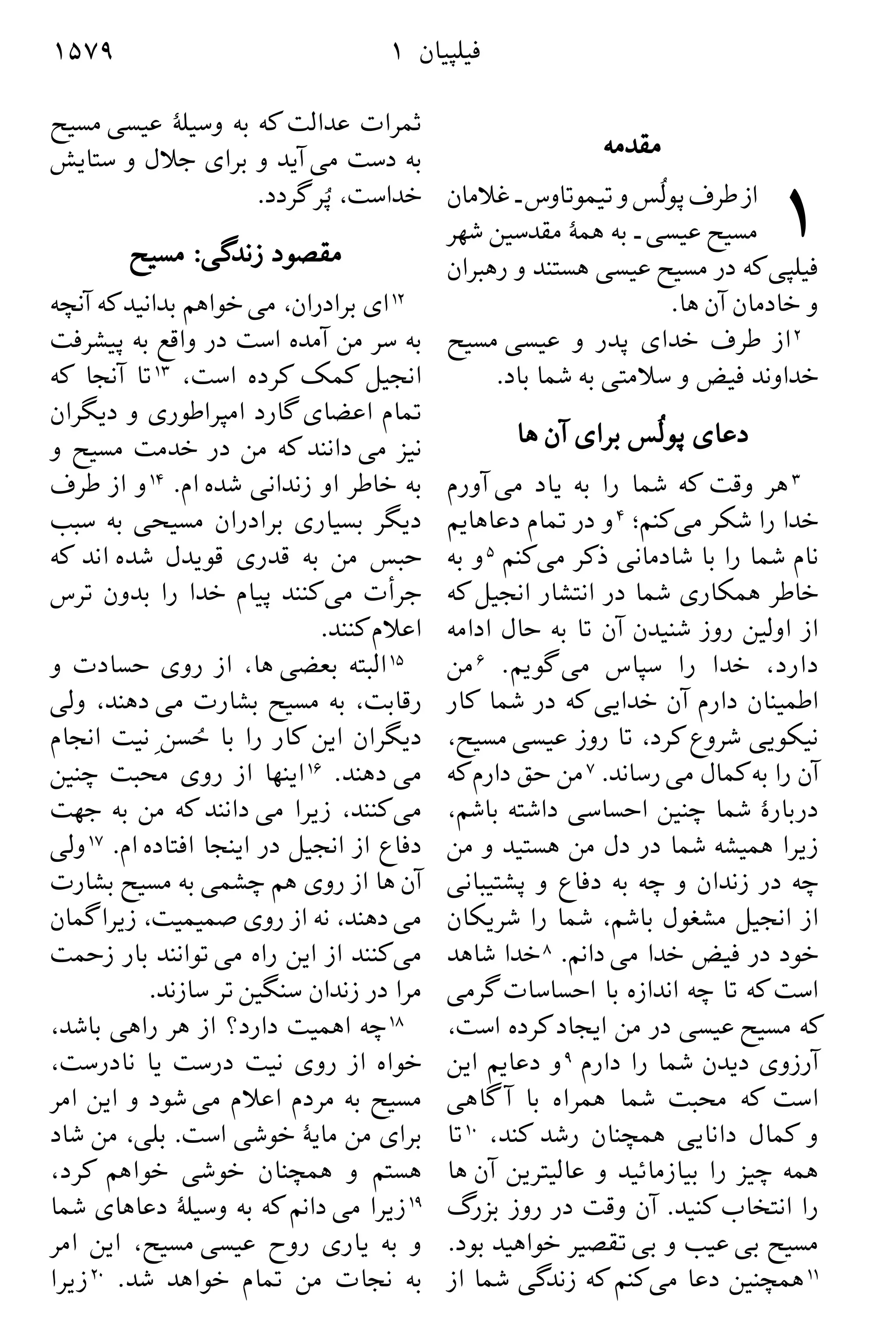 فیلپیان ۱ ۱۵۷۹

مقدمه

۱ از طرف پولُس و تیموتاوس ـ غلامان مسیح عیسی ـ به همهٔ مقدسین شهر فیلپی که در مسیح عیسی هستند و رهبران و خادمان آن ها.
۲ از طرف خدای پدر و عیسی مسیح خداوند فیض و سلامتی به شما باد.

دعای پولُس برای آن ها

۳ هر وقت که شما را به یاد می آورم خدا را شکر می کنم؛ ۴ و در تمام دعاهایم نام شما را با شادمانی ذکر می کنم ۵ و به خاطر همکاری شما در انتشار انجیل که از اولین روز شنیدن آن تا به حال ادامه دارد، خدا را سپاس می گویم. ۶ من اطمینان دارم آن خدایی که در شما کار نیکویی شروع کرد، تا روز عیسی مسیح، آن را به کمال می رساند. ۷ من حق دارم که دربارهٔ شما چنین احساسی داشته باشم، زیرا همیشه شما در دل من هستید و من چه در زندان و چه به دفاع و پشتیبانی از انجیل مشغول باشم، شما را شریکان خود در فیض خدا می دانم. ۸ خدا شاهد است که تا چه اندازه با احساسات گرمی که مسیح عیسی در من ایجاد کرده است، آرزوی دیدن شما را دارم ۹ و دعایم این است که محبت شما همراه با آگاهی و کمال دانایی همچنان رشد کند، ۱۰ تا همه چیز را بیازمائید و عالیترین آن ها را انتخاب کنید. آن وقت در روز بزرگ مسیح بی عیب و بی تقصیر خواهید بود. ۱۱ همچنین دعا می کنم که زندگی شما از ثمرات عدالت که به وسیلهٔ عیسی مسیح به دست می آید و برای جلال و ستایش خداست، پُر گردد.

مقصود زندگی: مسیح

۱۲ ای برادران، می خواهم بدانید که آنچه به سر من آمده است در واقع به پیشرفت انجیل کمک کرده است، ۱۳ تا آنجا که تمام اعضای گارد امپراطوری و دیگران نیز می دانند که من در خدمت مسیح و به خاطر او زندانی شده ام. ۱۴ و از طرف دیگر بسیاری برادران مسیحی به سبب حبس من به قدری قویدل شده اند که جرأت می کنند پیام خدا را بدون ترس اعلام کنند.
۱۵ البته بعضی ها، از روی حسادت و رقابت، به مسیح بشارت می دهند، ولی دیگران این کار را با حُسنِ نیت انجام می دهند. ۱۶ اینها از روی محبت چنین می کنند، زیرا می دانند که من به جهت دفاع از انجیل در اینجا افتاده ام. ۱۷ ولی آن ها از روی هم چشمی به مسیح بشارت می دهند، نه از روی صمیمیت، زیرا گمان می کنند از این راه می توانند بار زحمت مرا در زندان سنگین تر سازند.
۱۸ چه اهمیت دارد؟ از هر راهی باشد، خواه از روی نیت درست یا نادرست، مسیح به مردم اعلام می شود و این امر برای من مایهٔ خوشی است. بلی، من شاد هستم و همچنان خوشی خواهم کرد، ۱۹ زیرا می دانم که به وسیلهٔ دعاهای شما و به یاری روح عیسی مسیح، این امر به نجات من تمام خواهد شد. ۲۰ زیرا